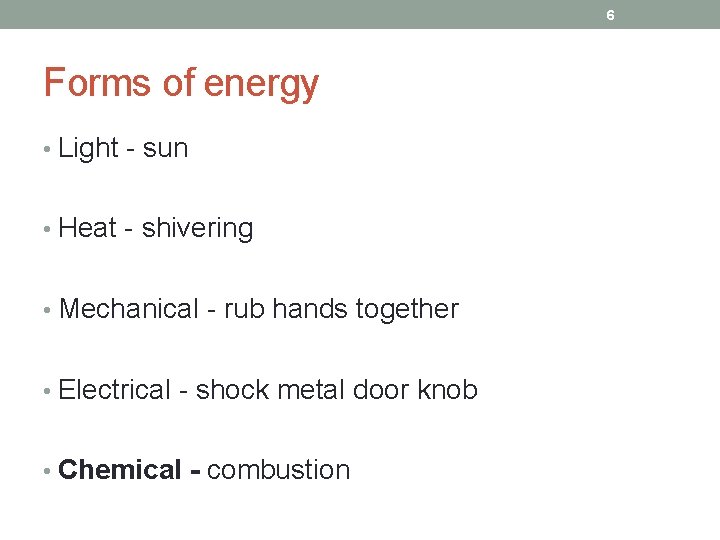 6

Forms of energy

• Light - sun

• Heat - shivering

• Mechanical - rub hands together

• Electrical - shock metal door knob

• Chemical - combustion